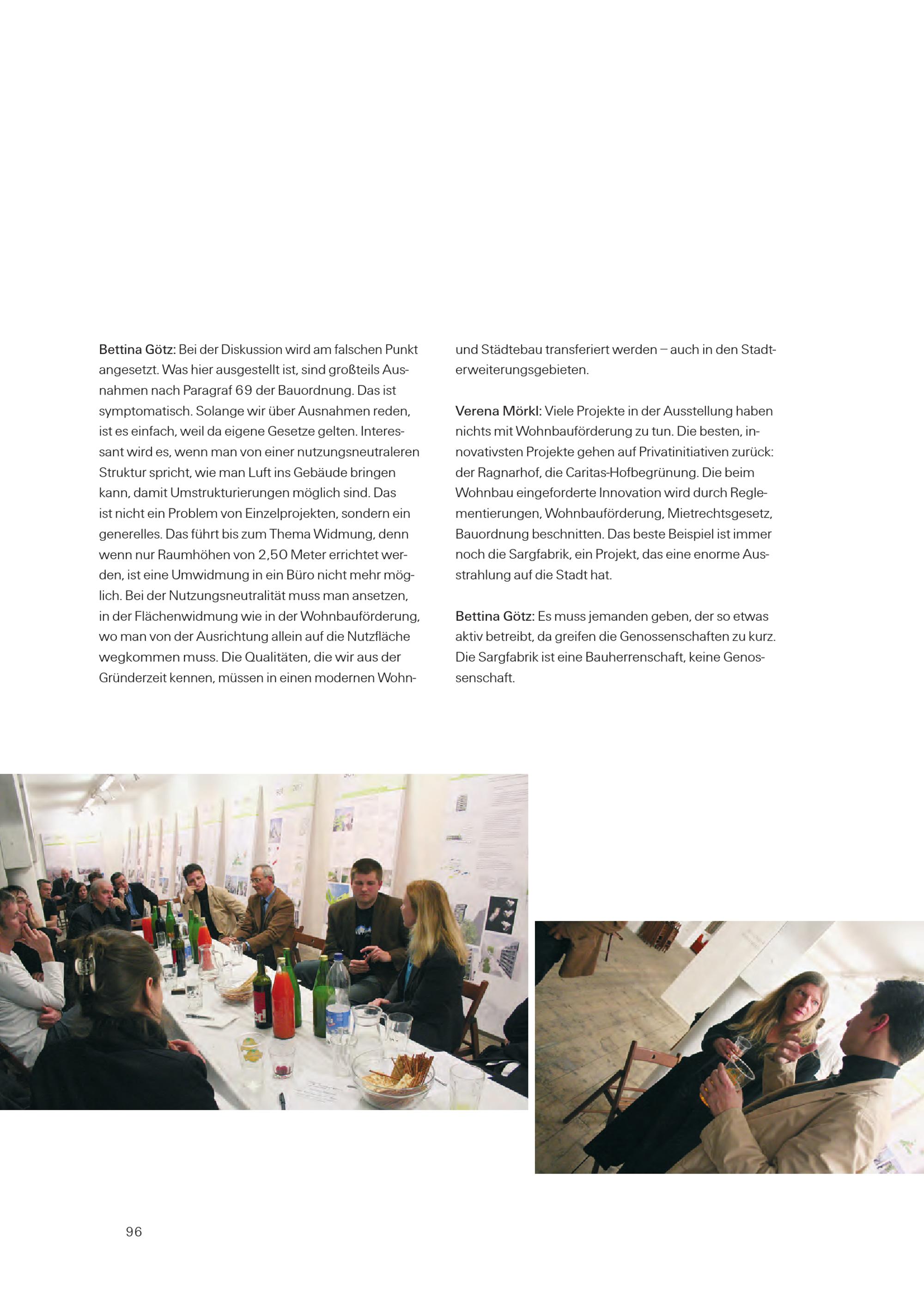 Bettina Götz: Bei der Diskussion wird am falschen Punkt angesetzt. Was hier ausgestellt ist, sind großteils Ausnahmen nach Paragraf 69 der Bauordnung. Das ist symptomatisch. Solange wir über Ausnahmen reden, ist es einfach, weil da eigene Gesetze gelten. Interessant wird es, wenn man von einer nutzungsneutraleren Struktur spricht, wie man Luft ins Gebäude bringen kann, damit Umstrukturierungen möglich sind. Das ist nicht ein Problem von Einzelprojekten, sondern ein generelles. Das führt bis zum Thema Widmung, denn wenn nur Raumhöhen von 2,50 Meter errichtet werden, ist eine Umwidmung in ein Büro nicht mehr möglich. Bei der Nutzungsneutralität muss man ansetzen, in der Flächenwidmung wie in der Wohnbauförderung, wo man von der Ausrichtung allein auf die Nutzfläche wegkommen muss. Die Qualitäten, die wir aus der Gründerzeit kennen, müssen in einen modernen Wohn- und Städtebau transferiert werden – auch in den Stadterweiterungsgebieten.

Verena Mörkl: Viele Projekte in der Ausstellung haben nichts mit Wohnbauförderung zu tun. Die besten, innovativsten Projekte gehen auf Privatinitiativen zurück: der Ragnarhof, die Caritas-Hofbegrünung. Die beim Wohnbau eingeforderte Innovation wird durch Reglementierungen, Wohnbauförderung, Mietrechtsgesetz, Bauordnung beschnitten. Das beste Beispiel ist immer noch die Sargfabrik, ein Projekt, das eine enorme Ausstrahlung auf die Stadt hat.

Bettina Götz: Es muss jemanden geben, der so etwas aktiv betreibt, da greifen die Genossenschaften zu kurz. Die Sargfabrik ist eine Bauherrenschaft, keine Genossenschaft.

96